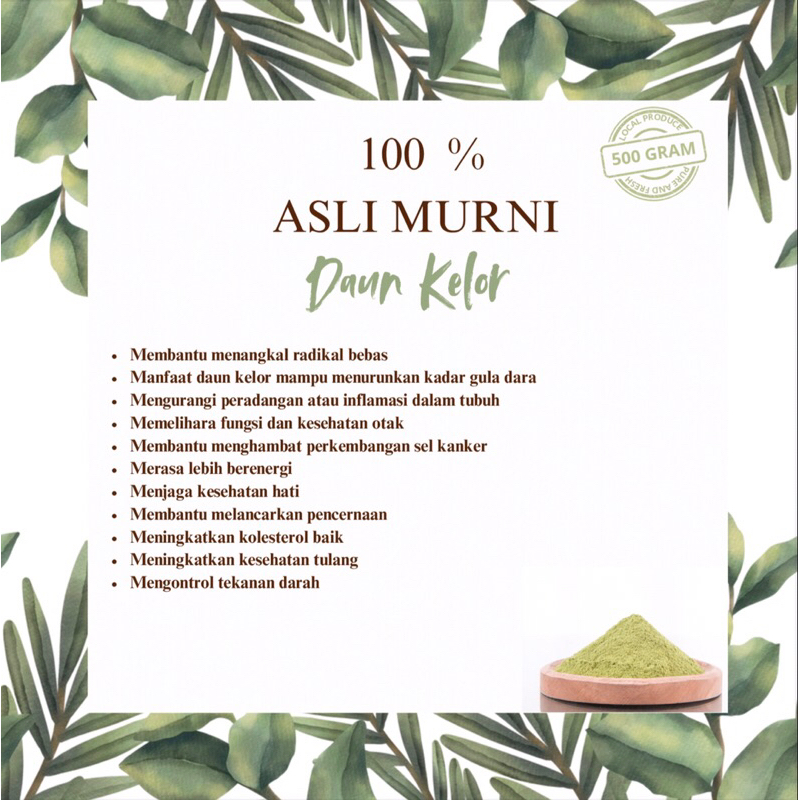 100 %
ASLI MURNI
Daun Kelor

LOCAL PRODUCE
500 GRAM
PURE AND FRESH

• Membantu menangkal radikal bebas
• Manfaat daun kelor mampu menurunkan kadar gula dara
• Mengurangi peradangan atau inflamasi dalam tubuh
• Memelihara fungsi dan kesehatan otak
• Membantu menghambat perkembangan sel kanker
• Merasa lebih berenergi
• Menjaga kesehatan hati
• Membantu melancarkan pencernaan
• Meningkatkan kolesterol baik
• Meningkatkan kesehatan tulang
• Mengontrol tekanan darah